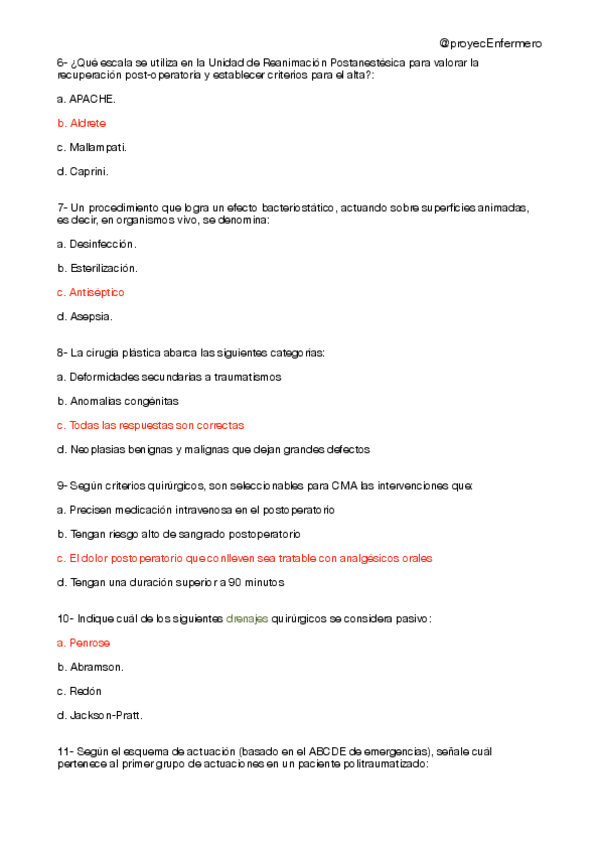 @proyecEnfermero

6- ¿Qué escala se utiliza en la Unidad de Reanimación Postanestésica para valorar la recuperación post-operatoria y establecer criterios para el alta?:

a. APACHE.

b. Aldrete

c. Mallampati.

d. Caprini.

7- Un procedimiento que logra un efecto bacteriostático, actuando sobre superficies animadas, es decir, en organismos vivo, se denomina:

a. Desinfección.

b. Esterilización.

c. Antiséptico

d. Asepsia.

8- La cirugía plástica abarca las siguientes categorías:

a. Deformidades secundarias a traumatismos

b. Anomalías congénitas

c. Todas las respuestas son correctas

d. Neoplasias benignas y malignas que dejan grandes defectos

9- Según criterios quirúrgicos, son seleccionables para CMA las intervenciones que:

a. Precisen medicación intravenosa en el postoperatorio

b. Tengan riesgo alto de sangrado postoperatorio

c. El dolor postoperatorio que conlleven sea tratable con analgésicos orales

d. Tengan una duración superior a 90 minutos

10- Indique cuál de los siguientes drenajes quirúrgicos se considera pasivo:

a. Penrose

b. Abramson.

c. Redón

d. Jackson-Pratt.

11- Según el esquema de actuación (basado en el ABCDE de emergencias), señale cuál pertenece al primer grupo de actuaciones en un paciente politraumatizado: